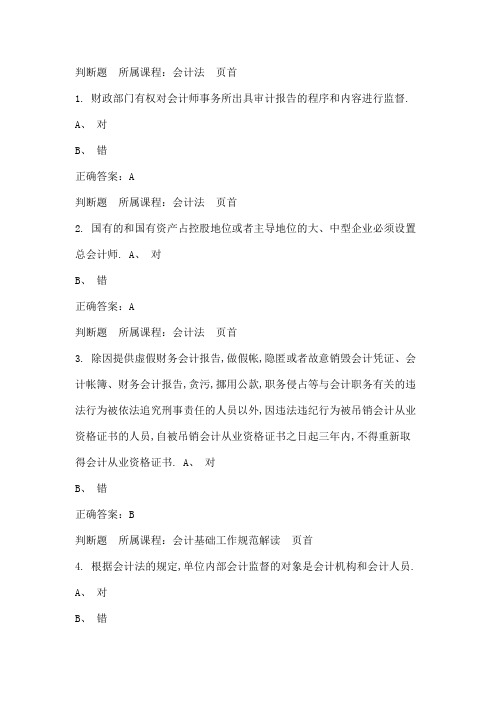 判断题 所属课程：会计法 页首

1. 财政部门有权对会计师事务所出具审计报告的程序和内容进行监督.

A、 对

B、 错

正确答案：A

判断题 所属课程：会计法 页首

2. 国有的和国有资产占控股地位或者主导地位的大、中型企业必须设置总会计师. A、 对

B、 错

正确答案：A

判断题 所属课程：会计法 页首

3. 除因提供虚假财务会计报告,做假帐,隐匿或者故意销毁会计凭证、会计帐簿、财务会计报告,贪污,挪用公款,职务侵占等与会计职务有关的违法行为被依法追究刑事责任的人员以外,因违法违纪行为被吊销会计从业资格证书的人员,自被吊销会计从业资格证书之日起三年内,不得重新取得会计从业资格证书. A、 对

B、 错

正确答案：B

判断题 所属课程：会计基础工作规范解读 页首

4. 根据会计法的规定,单位内部会计监督的对象是会计机构和会计人员.

A、 对

B、 错